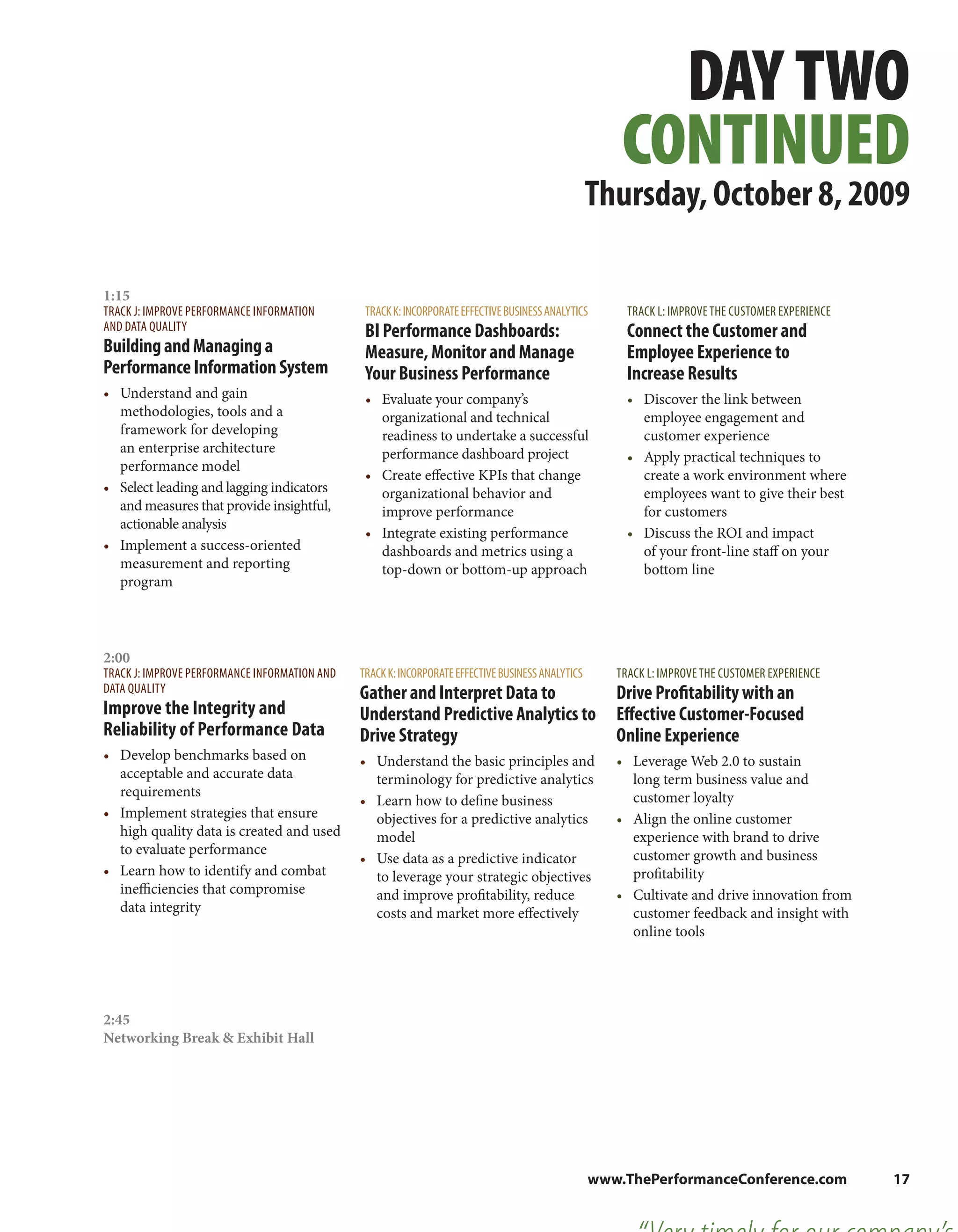 DAY TWO
CONTINUED
Thursday, October 8, 2009

1:15
TRACK J: IMPROVE PERFORMANCE INFORMATION AND DATA QUALITY
Building and Managing a Performance Information System
• Understand and gain methodologies, tools and a framework for developing an enterprise architecture performance model
• Select leading and lagging indicators and measures that provide insightful, actionable analysis
• Implement a success-oriented measurement and reporting program

TRACK K: INCORPORATE EFFECTIVE BUSINESS ANALYTICS
BI Performance Dashboards: Measure, Monitor and Manage Your Business Performance
• Evaluate your company's organizational and technical readiness to undertake a successful performance dashboard project
• Create effective KPIs that change organizational behavior and improve performance
• Integrate existing performance dashboards and metrics using a top-down or bottom-up approach

TRACK L: IMPROVE THE CUSTOMER EXPERIENCE
Connect the Customer and Employee Experience to Increase Results
• Discover the link between employee engagement and customer experience
• Apply practical techniques to create a work environment where employees want to give their best for customers
• Discuss the ROI and impact of your front-line staff on your bottom line

2:00
TRACK J: IMPROVE PERFORMANCE INFORMATION AND DATA QUALITY
Improve the Integrity and Reliability of Performance Data
• Develop benchmarks based on acceptable and accurate data requirements
• Implement strategies that ensure high quality data is created and used to evaluate performance
• Learn how to identify and combat inefficiencies that compromise data integrity

TRACK K: INCORPORATE EFFECTIVE BUSINESS ANALYTICS
Gather and Interpret Data to Understand Predictive Analytics to Drive Strategy
• Understand the basic principles and terminology for predictive analytics
• Learn how to define business objectives for a predictive analytics model
• Use data as a predictive indicator to leverage your strategic objectives and improve profitability, reduce costs and market more effectively

TRACK L: IMPROVE THE CUSTOMER EXPERIENCE
Drive Profitability with an Effective Customer-Focused Online Experience
• Leverage Web 2.0 to sustain long term business value and customer loyalty
• Align the online customer experience with brand to drive customer growth and business profitability
• Cultivate and drive innovation from customer feedback and insight with online tools

2:45
Networking Break & Exhibit Hall

www.ThePerformanceConference.com 17

"Very timely for our company's